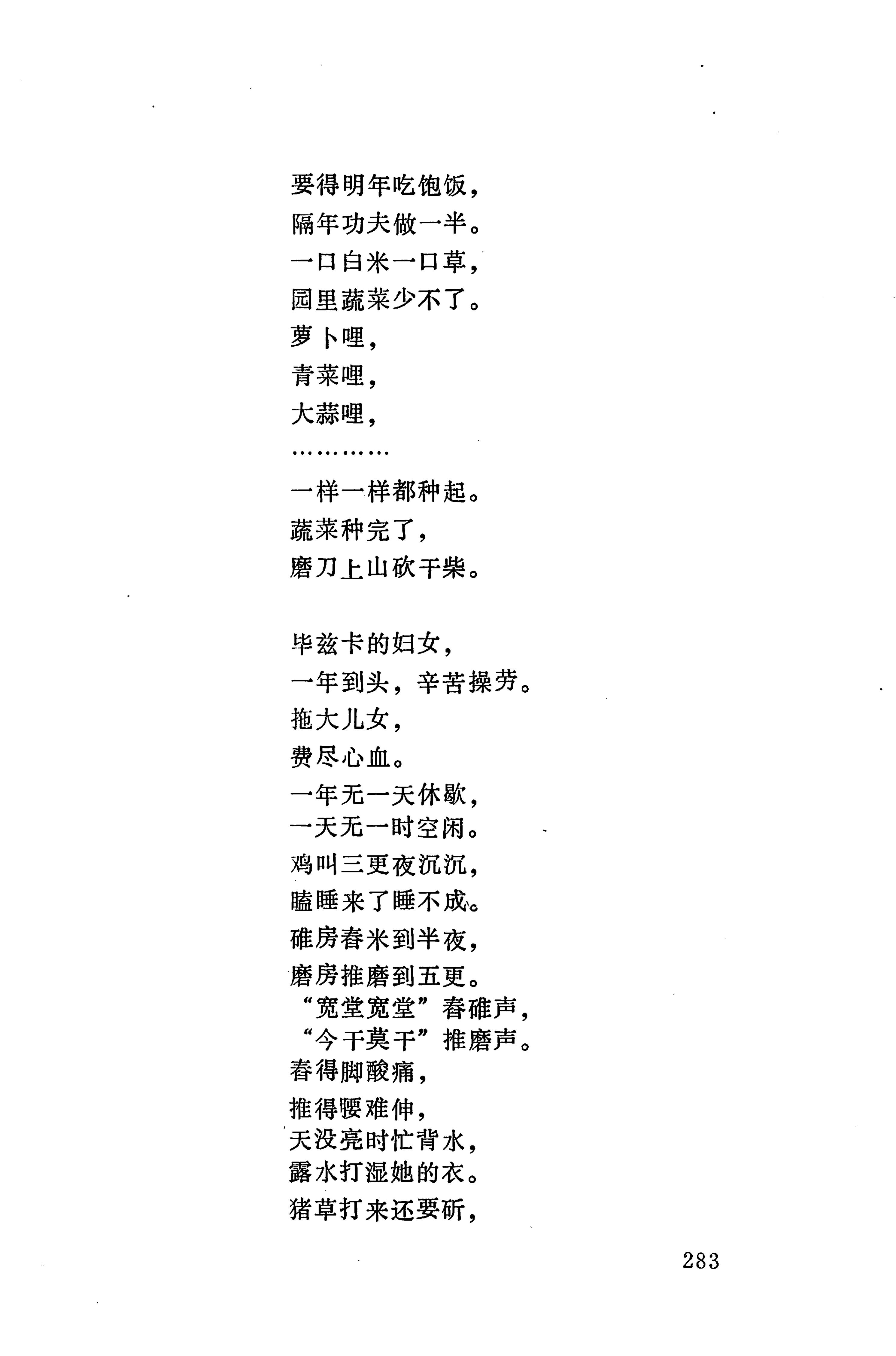 要得明年吃饱饭，
隔年功夫做一半。
一口白米一口草，
园里蔬菜少不了。
萝卜哩，
青菜哩，
大蒜哩，
…………
一样一样都种起。
蔬菜种完了，
磨刀上山砍干柴。

毕兹卡的妇女，
一年到头，辛苦操劳。
拖大儿女，
费尽心血。
一年无一天休歇，
一天无一时空闲。
鸡叫三更夜沉沉，
瞌睡来了睡不成。
碓房舂米到半夜，
磨房推磨到五更。
“宽堂宽堂”舂碓声，
“今干莫干”推磨声。
舂得脚酸痛，
推得腰难伸，
天没亮时忙背水，
露水打湿她的衣。
猪草打来还要斫，

283